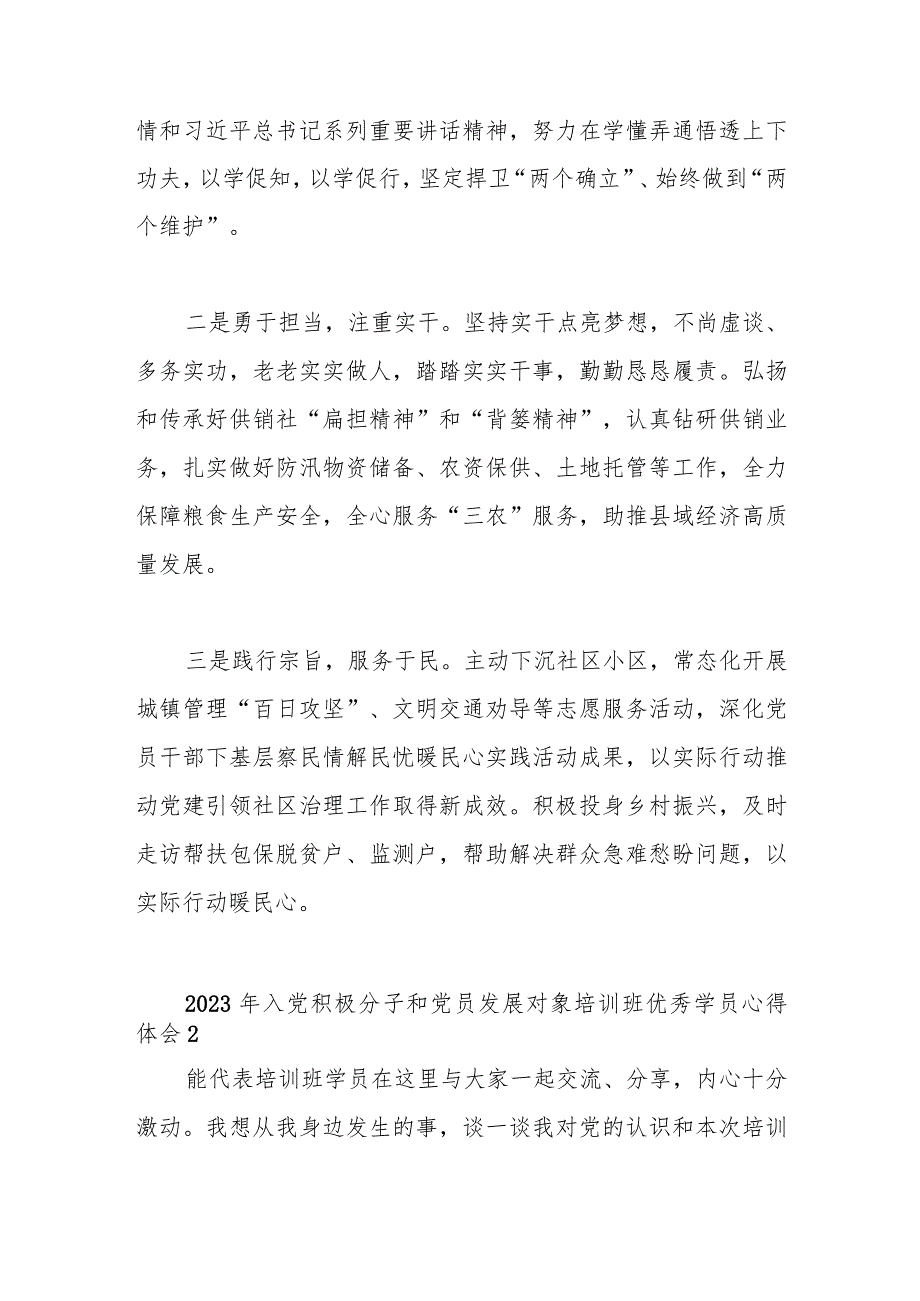 情和习近平总书记系列重要讲话精神，努力在学懂弄通悟透上下功夫，以学促知，以学促行，坚定捍卫“两个确立”、始终做到“两个维护”。

二是勇于担当，注重实干。坚持实干点亮梦想，不尚虚谈、多务实功，老老实实做人，踏踏实实干事，勤勤恳恳履责。弘扬和传承好供销社“扁担精神”和“背篓精神”，认真钻研供销业务，扎实做好防汛物资储备、农资保供、土地托管等工作，全力保障粮食生产安全，全心服务“三农”服务，助推县域经济高质量发展。

三是践行宗旨，服务于民。主动下沉社区小区，常态化开展城镇管理“百日攻坚”、文明交通劝导等志愿服务活动，深化党员干部下基层察民情解民忧暖民心实践活动成果，以实际行动推动党建引领社区治理工作取得新成效。积极投身乡村振兴，及时走访帮扶包保脱贫户、监测户，帮助解决群众急难愁盼问题，以实际行动暖民心。

2023年入党积极分子和党员发展对象培训班优秀学员心得体会2

能代表培训班学员在这里与大家一起交流、分享，内心十分激动。我想从我身边发生的事，谈一谈我对党的认识和本次培训